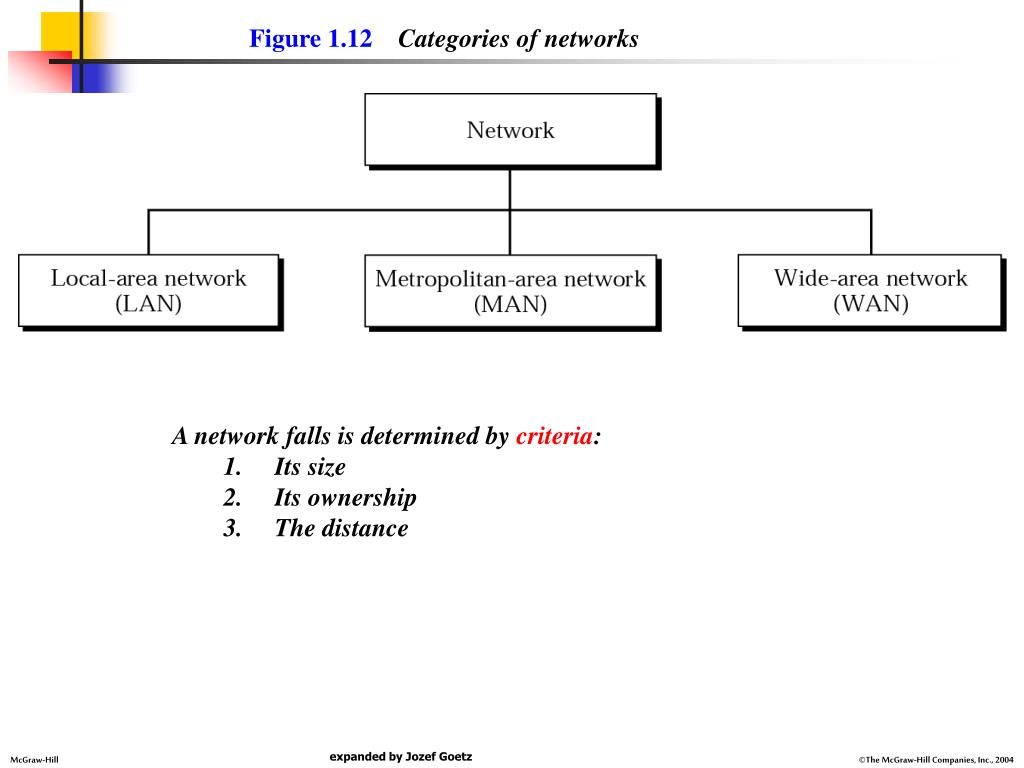 Figure 1.12 Categories of networks

Network

Local-area network (LAN)

Metropolitan-area network (MAN)

Wide-area network (WAN)

A network falls is determined by criteria:
1. Its size
2. Its ownership
3. The distance

McGraw-Hill

expanded by Jozef Goetz

©The McGraw-Hill Companies, Inc., 2004